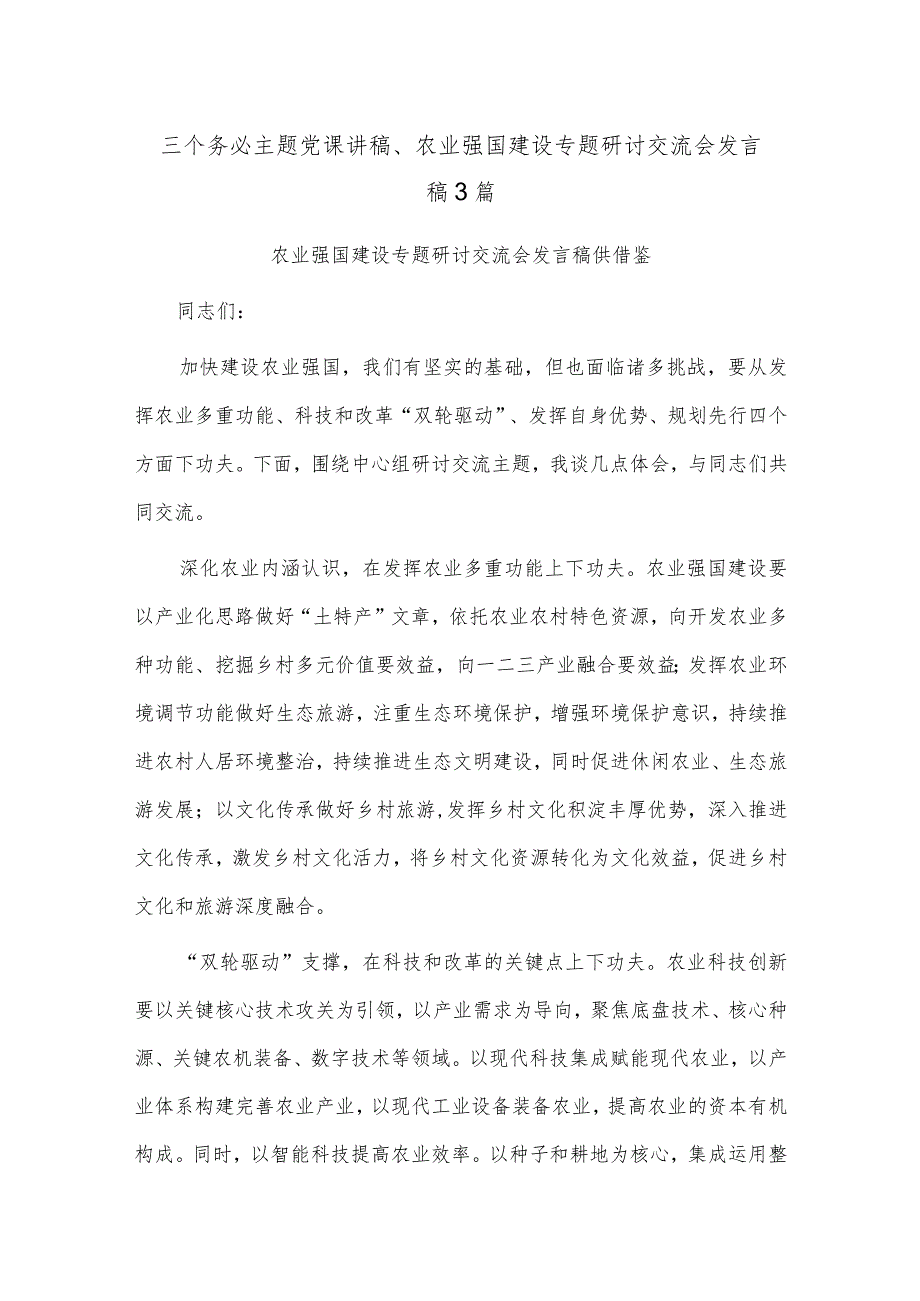 三个务必主题党课讲稿、农业强国建设专题研讨交流会发言稿3篇

农业强国建设专题研讨交流会发言稿供借鉴

同志们：

加快建设农业强国，我们有坚实的基础，但也面临诸多挑战，要从发挥农业多重功能、科技和改革“双轮驱动”、发挥自身优势、规划先行四个方面下功夫。下面，围绕中心组研讨交流主题，我谈几点体会，与同志们共同交流。

深化农业内涵认识，在发挥农业多重功能上下功夫。农业强国建设要以产业化思路做好“土特产”文章，依托农业农村特色资源，向开发农业多种功能、挖掘乡村多元价值要效益，向一二三产业融合要效益;发挥农业环境调节功能做好生态旅游，注重生态环境保护，增强环境保护意识，持续推进农村人居环境整治，持续推进生态文明建设，同时促进休闲农业、生态旅游发展；以文化传承做好乡村旅游,发挥乡村文化积淀丰厚优势，深入推进文化传承，激发乡村文化活力，将乡村文化资源转化为文化效益，促进乡村文化和旅游深度融合。

“双轮驱动”支撑，在科技和改革的关键点上下功夫。农业科技创新要以关键核心技术攻关为引领，以产业需求为导向，聚焦底盘技术、核心种源、关键农机装备、数字技术等领域。以现代科技集成赋能现代农业，以产业体系构建完善农业产业，以现代工业设备装备农业，提高农业的资本有机构成。同时，以智能科技提高农业效率。以种子和耕地为核心，集成运用整